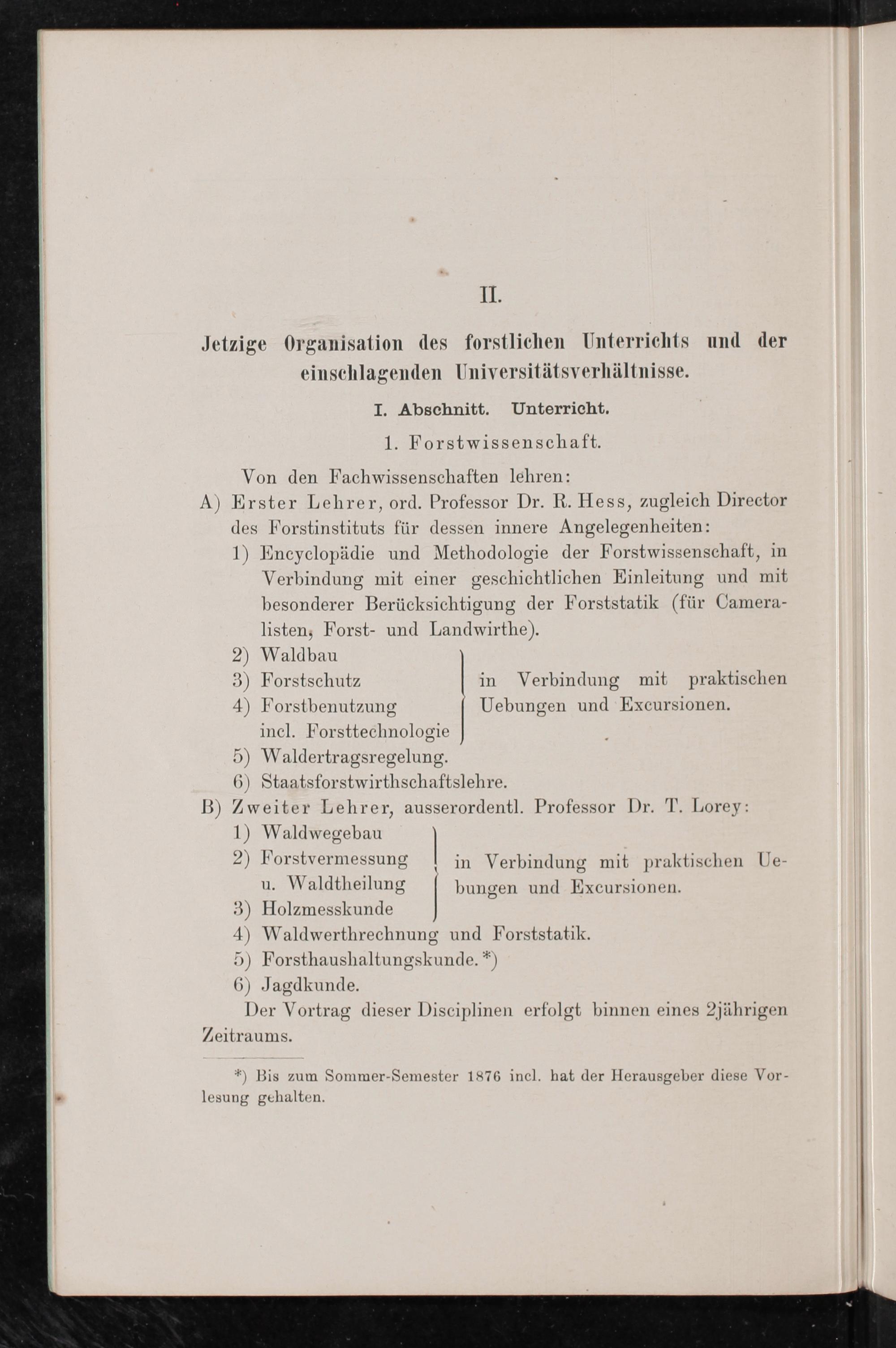 II.

Jetzige Organisation des forstlichen Unterrichts und der einschlagenden Universitätsverhältnisse.

I. Abschnitt. Unterricht.

1. Forstwissenschaft.

Von den Fachwissenschaften lehren:

A) Erster Lehrer, ord. Professor Dr. R. Hess, zugleich Director des Forstinstituts für dessen innere Angelegenheiten:

1) Encyclopädie und Methodologie der Forstwissenschaft, in Verbindung mit einer geschichtlichen Einleitung und mit besonderer Berücksichtigung der Forststatik (für Cameralisten, Forst- und Landwirthe).

2) Waldbau
3) Forstschutz
4) Forstbenutzung incl. Forsttechnologie
in Verbindung mit praktischen Uebungen und Excursionen.

5) Waldertragsregelung.

6) Staatsforstwirthschaftslehre.

B) Zweiter Lehrer, ausserordentl. Professor Dr. T. Lorey:

1) Waldwegebau
2) Forstvermessung u. Waldtheilung
3) Holzmesskunde
in Verbindung mit praktischen Uebungen und Excursionen.

4) Waldwerthrechnung und Forststatik.

5) Forsthaushaltungskunde.*)

6) Jagdkunde.

Der Vortrag dieser Disciplinen erfolgt binnen eines 2jährigen Zeitraums.

*) Bis zum Sommer-Semester 1876 incl. hat der Herausgeber diese Vorlesung gehalten.